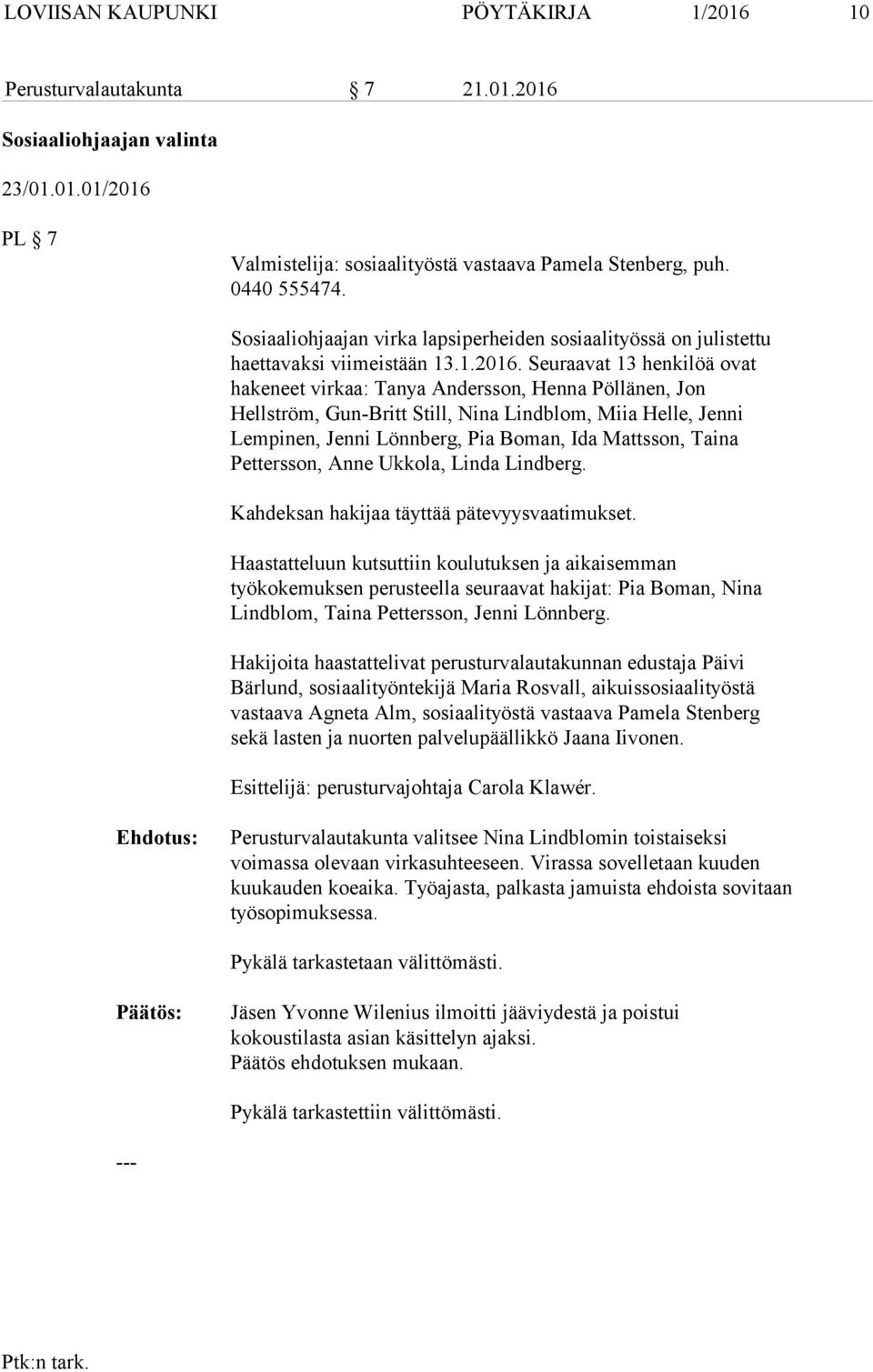 LOVIISAN KAUPUNKI PÖYTÄKIRJA 1/2016 10

Perusturvalautakunta § 7 21.01.2016

Sosiaaliohjaajan valinta

23/01.01.01/2016

PL § 7

Valmistelija: sosiaalityöstä vastaava Pamela Stenberg, puh. 0440 555474.

Sosiaaliohjaajan virka lapsiperheiden sosiaalityössä on julistettu haettavaksi viimeistään 13.1.2016. Seuraavat 13 henkilöä ovat hakeneet virkaa: Tanya Andersson, Henna Pöllänen, Jon Hellström, Gun-Britt Still, Nina Lindblom, Miia Helle, Jenni Lempinen, Jenni Lönnberg, Pia Boman, Ida Mattsson, Taina Pettersson, Anne Ukkola, Linda Lindberg.

Kahdeksan hakijaa täyttää pätevyysvaatimukset.

Haastatteluun kutsuttiin koulutuksen ja aikaisemman työkokemuksen perusteella seuraavat hakijat: Pia Boman, Nina Lindblom, Taina Pettersson, Jenni Lönnberg.

Hakijoita haastattelivat perusturvalautakunnan edustaja Päivi Bärlund, sosiaalityöntekijä Maria Rosvall, aikuissosiaalityöstä vastaava Agneta Alm, sosiaalityöstä vastaava Pamela Stenberg sekä lasten ja nuorten palvelupäällikkö Jaana Iivonen.

Esittelijä: perusturvajohtaja Carola Klawér.

Ehdotus: Perusturvalautakunta valitsee Nina Lindblomin toistaiseksi voimassa olevaan virkasuhteeseen. Virassa sovelletaan kuuden kuukauden koeaika. Työajasta, palkasta jamuista ehdoista sovitaan työsopimuksessa.

Pykälä tarkastetaan välittömästi.

Päätös: Jäsen Yvonne Wilenius ilmoitti jääviydestä ja poistui kokoustilasta asian käsittelyn ajaksi.
Päätös ehdotuksen mukaan.

Pykälä tarkastettiin välittömästi.

---

Ptk:n tark.